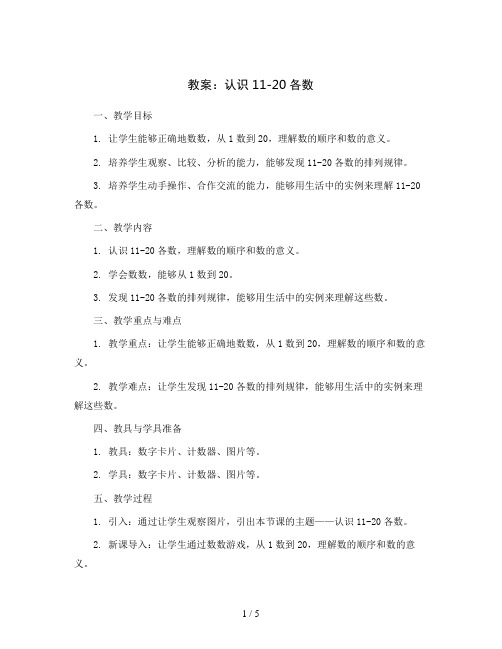 教案：认识 11-20 各数

一、教学目标

1. 让学生能够正确地数数，从 1 数到 20，理解数的顺序和数的意义。

2. 培养学生观察、比较、分析的能力，能够发现 11-20 各数的排列规律。

3. 培养学生动手操作、合作交流的能力，能够用生活中的实例来理解 11-20 各数。

二、教学内容

1. 认识 11-20 各数，理解数的顺序和数的意义。

2. 学会数数，能够从 1 数到 20。

3. 发现 11-20 各数的排列规律，能够用生活中的实例来理解这些数。

三、教学重点与难点

1. 教学重点：让学生能够正确地数数，从 1 数到 20，理解数的顺序和数的意义。

2. 教学难点：让学生发现 11-20 各数的排列规律，能够用生活中的实例来理解这些数。

四、教具与学具准备

1. 教具：数字卡片、计数器、图片等。

2. 学具：数字卡片、计数器、图片等。

五、教学过程

1. 引入：通过让学生观察图片，引出本节课的主题——认识 11-20 各数。

2. 新课导入：让学生通过数数游戏，从 1 数到 20，理解数的顺序和数的意义。

1 / 5